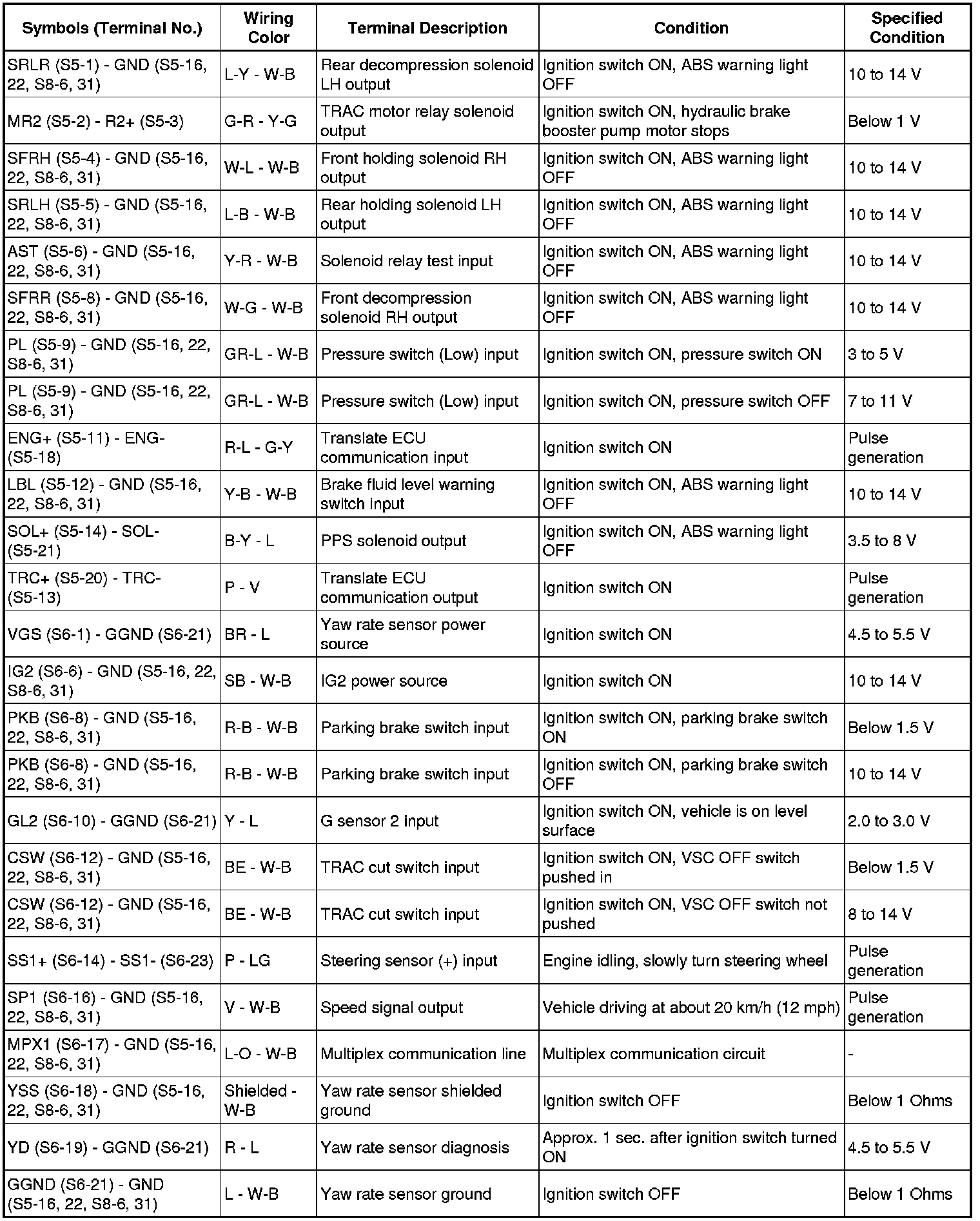 | Symbols (Terminal No.) | Wiring Color | Terminal Description | Condition | Specified Condition |
|---|---|---|---|---|
| SRLR (S5-1) - GND (S5-16, 22, S8-6, 31) | L-Y - W-B | Rear decompression solenoid LH output | Ignition switch ON, ABS warning light OFF | 10 to 14 V |
| MR2 (S5-2) - R2+ (S5-3) | G-R - Y-G | TRAC motor relay solenoid output | Ignition switch ON, hydraulic brake booster pump motor stops | Below 1 V |
| SFRH (S5-4) - GND (S5-16, 22, S8-6, 31) | W-L - W-B | Front holding solenoid RH output | Ignition switch ON, ABS warning light OFF | 10 to 14 V |
| SRLH (S5-5) - GND (S5-16, 22, S8-6, 31) | L-B - W-B | Rear holding solenoid LH output | Ignition switch ON, ABS warning light OFF | 10 to 14 V |
| AST (S5-6) - GND (S5-16, 22, S8-6, 31) | Y-R - W-B | Solenoid relay test input | Ignition switch ON, ABS warning light OFF | 10 to 14 V |
| SFRR (S5-8) - GND (S5-16, 22, S8-6, 31) | W-G - W-B | Front decompression solenoid RH output | Ignition switch ON, ABS warning light OFF | 10 to 14 V |
| PL (S5-9) - GND (S5-16, 22, S8-6, 31) | GR-L - W-B | Pressure switch (Low) input | Ignition switch ON, pressure switch ON | 3 to 5 V |
| PL (S5-9) - GND (S5-16, 22, S8-6, 31) | GR-L - W-B | Pressure switch (Low) input | Ignition switch ON, pressure switch OFF | 7 to 11 V |
| ENG+ (S5-11) - ENG- (S5-18) | R-L - G-Y | Translate ECU communication input | Ignition switch ON | Pulse generation |
| LBL (S5-12) - GND (S5-16, 22, S8-6, 31) | Y-B - W-B | Brake fluid level warning switch input | Ignition switch ON, ABS warning light OFF | 10 to 14 V |
| SOL+ (S5-14) - SOL- (S5-21) | B-Y - L | PPS solenoid output | Ignition switch ON, ABS warning light OFF | 3.5 to 8 V |
| TRC+ (S5-20) - TRC- (S5-13) | P - V | Translate ECU communication output | Ignition switch ON | Pulse generation |
| VGS (S6-1) - GGND (S6-21) | BR - L | Yaw rate sensor power source | Ignition switch ON | 4.5 to 5.5 V |
| IG2 (S6-6) - GND (S5-16, 22, S8-6, 31) | SB - W-B | IG2 power source | Ignition switch ON | 10 to 14 V |
| PKB (S6-8) - GND (S5-16, 22, S8-6, 31) | R-B - W-B | Parking brake switch input | Ignition switch ON, parking brake switch ON | Below 1.5 V |
| PKB (S6-8) - GND (S5-16, 22, S8-6, 31) | R-B - W-B | Parking brake switch input | Ignition switch ON, parking brake switch OFF | 10 to 14 V |
| GL2 (S6-10) - GGND (S6-21) | Y - L | G sensor 2 input | Ignition switch ON, vehicle is on level surface | 2.0 to 3.0 V |
| CSW (S6-12) - GND (S5-16, 22, S8-6, 31) | BE - W-B | TRAC cut switch input | Ignition switch ON, VSC OFF switch pushed in | Below 1.5 V |
| CSW (S6-12) - GND (S5-16, 22, S8-6, 31) | BE - W-B | TRAC cut switch input | Ignition switch ON, VSC OFF switch not pushed | 8 to 14 V |
| SS1+ (S6-14) - SS1- (S6-23) | P - LG | Steering sensor (+) input | Engine idling, slowly turn steering wheel | Pulse generation |
| SP1 (S6-16) - GND (S5-16, 22, S8-6, 31) | V - W-B | Speed signal output | Vehicle driving at about 20 km/h (12 mph) | Pulse generation |
| MPX1 (S6-17) - GND (S5-16, 22, S8-6, 31) | L-O - W-B | Multiplex communication line | Multiplex communication circuit | - |
| YSS (S6-18) - GND (S5-16, 22, S8-6, 31) | Shielded - W-B | Yaw rate sensor shielded ground | Ignition switch OFF | Below 1 Ohms |
| YD (S6-19) - GGND (S6-21) | R - L | Yaw rate sensor diagnosis | Approx. 1 sec. after ignition switch turned ON | 4.5 to 5.5 V |
| GGND (S6-21) - GND (S5-16, 22, S8-6, 31) | L - W-B | Yaw rate sensor ground | Ignition switch OFF | Below 1 Ohms |